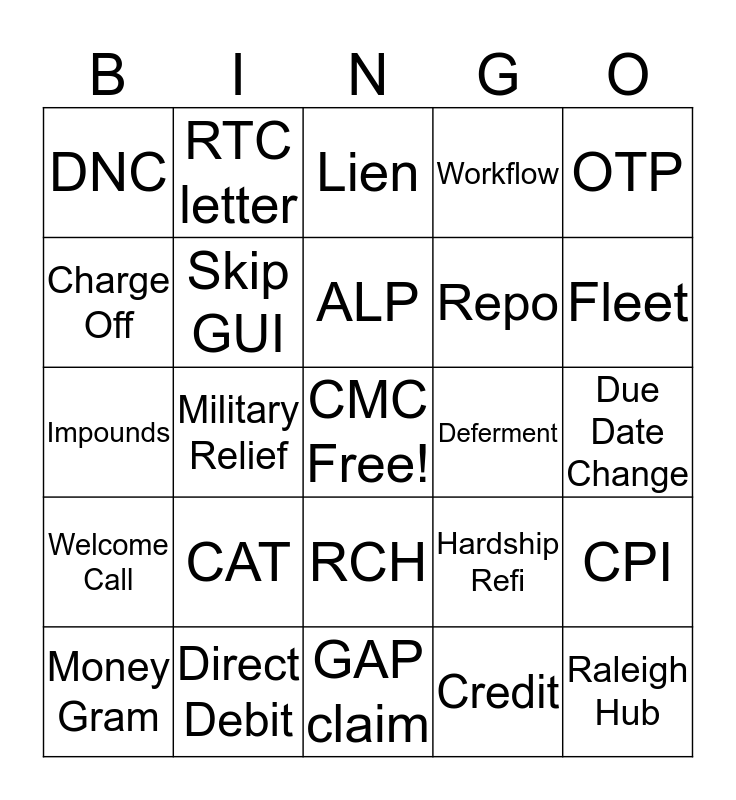 | B | I | N | G | O |
|---|---|---|---|---|
| DNC | RTC letter | Lien | Workflow | OTP |
| Charge Off | Skip GUI | ALP | Repo | Fleet |
| Impounds | Military Relief | CMC Free! | Deferment | Due Date Change |
| Welcome Call | CAT | RCH | Hardship Refi | CPI |
| Money Gram | Direct Debit | GAP claim | Credit | Raleigh Hub |